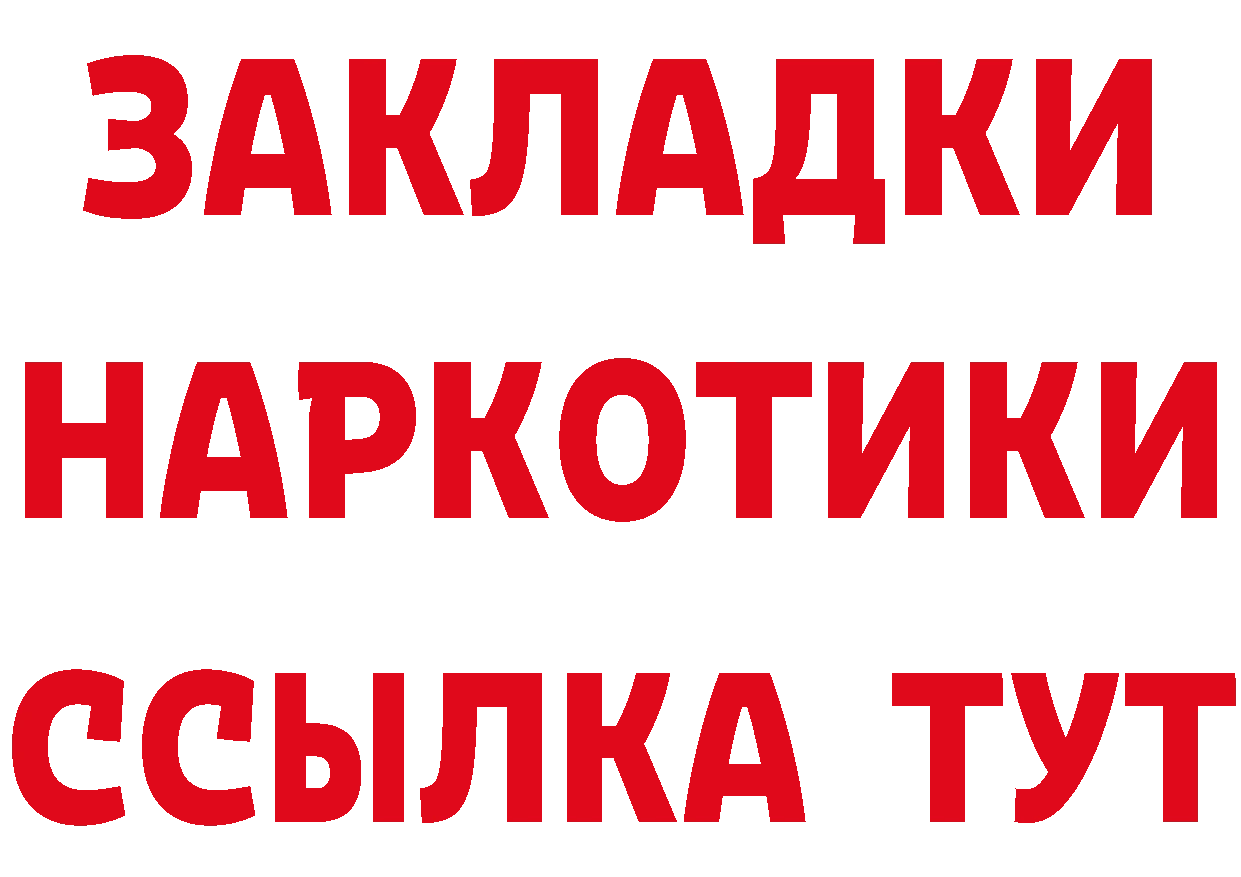 ЗАКЛАДКИ
НАРКОТИКИ
ССЫЛКА ТУТ